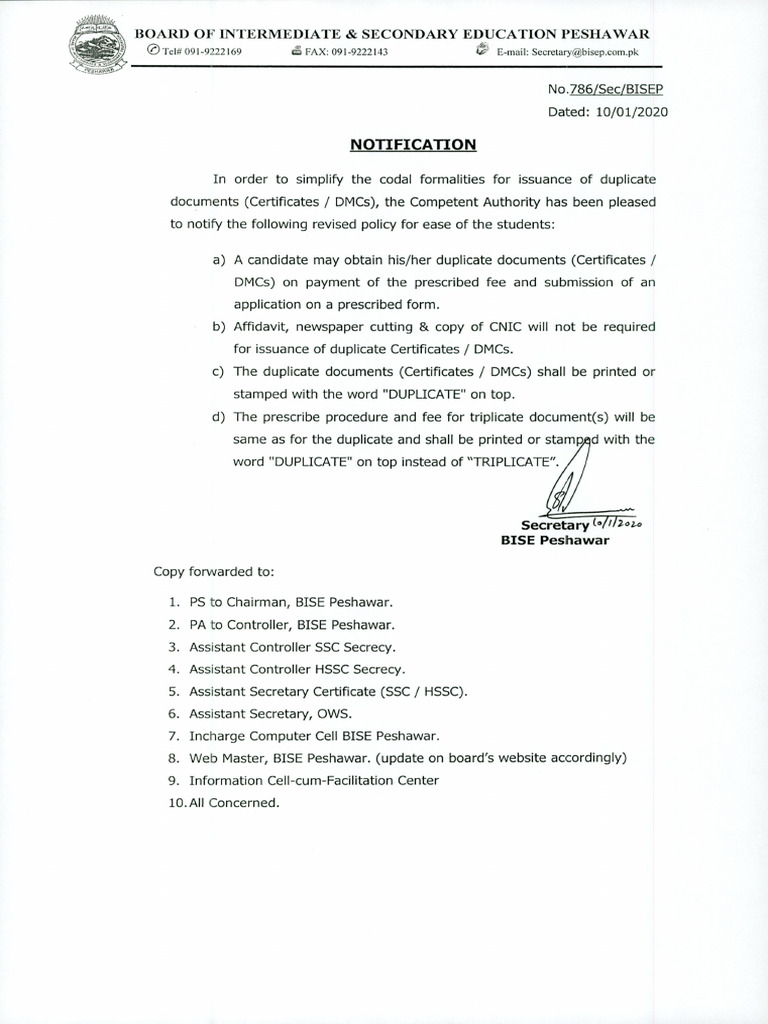 BOARD OF INTERMEDIATE & SECONDARY EDUCATION PESHAWAR
Tel# 091-9222169 FAX: 091-9222143 E-mail: Secretary@bisep.com.pk

No.786/Sec/BISEP
Dated: 10/01/2020

NOTIFICATION

In order to simplify the codal formalities for issuance of duplicate documents (Certificates / DMCs), the Competent Authority has been pleased to notify the following revised policy for ease of the students:

a) A candidate may obtain his/her duplicate documents (Certificates / DMCs) on payment of the prescribed fee and submission of an application on a prescribed form.
b) Affidavit, newspaper cutting & copy of CNIC will not be required for issuance of duplicate Certificates / DMCs.
c) The duplicate documents (Certificates / DMCs) shall be printed or stamped with the word "DUPLICATE" on top.
d) The prescribe procedure and fee for triplicate document(s) will be same as for the duplicate and shall be printed or stamped with the word "DUPLICATE" on top instead of "TRIPLICATE".

Secretary 10/1/2020
BISE Peshawar

Copy forwarded to:

1. PS to Chairman, BISE Peshawar.
2. PA to Controller, BISE Peshawar.
3. Assistant Controller SSC Secrecy.
4. Assistant Controller HSSC Secrecy.
5. Assistant Secretary Certificate (SSC / HSSC).
6. Assistant Secretary, OWS.
7. Incharge Computer Cell BISE Peshawar.
8. Web Master, BISE Peshawar. (update on board's website accordingly)
9. Information Cell-cum-Facilitation Center
10. All Concerned.